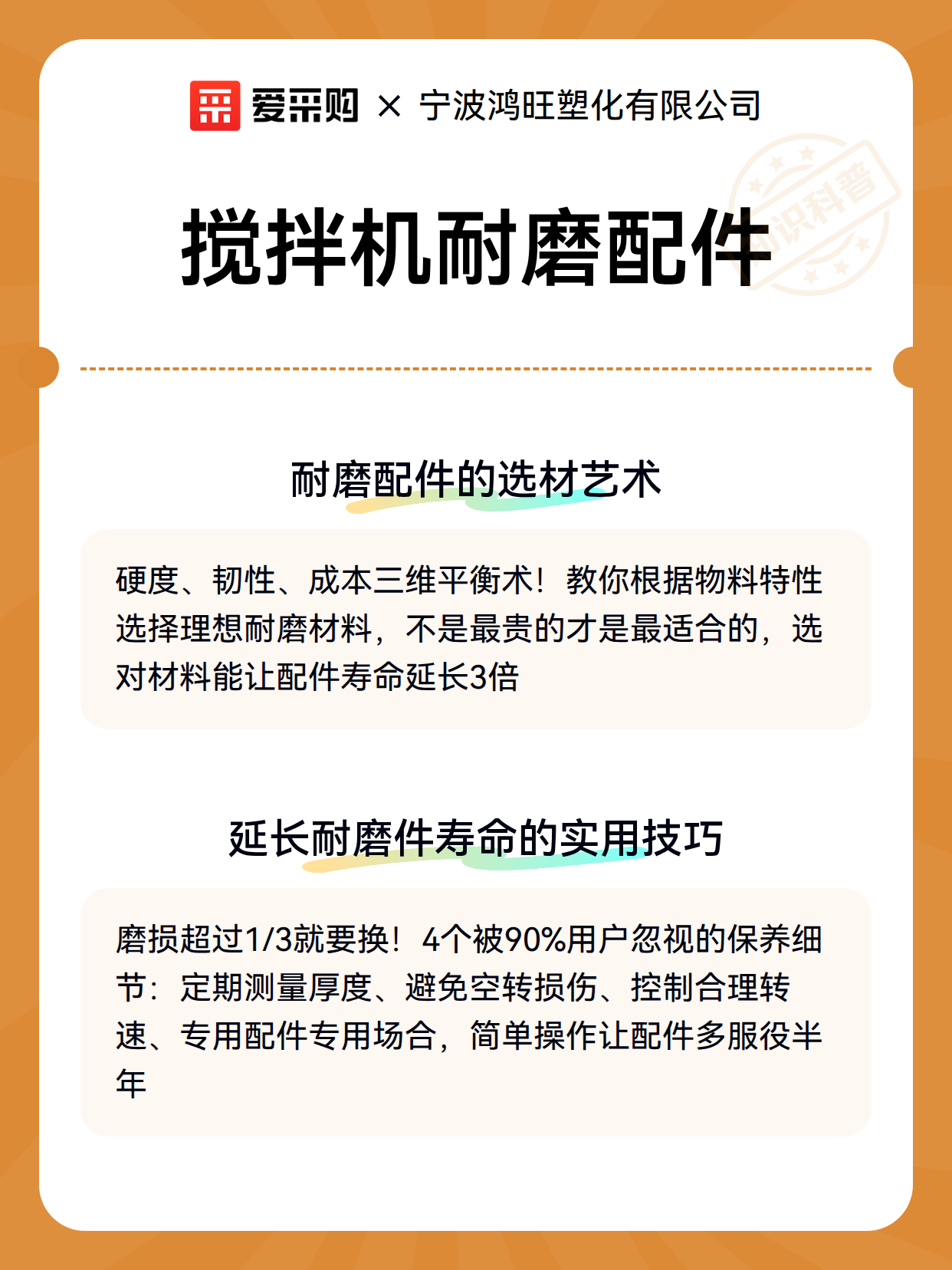 爱采购 × 宁波鸿旺塑化有限公司

知识科普

搅拌机耐磨配件

耐磨配件的选材艺术

硬度、韧性、成本三维平衡术！教你根据物料特性选择理想耐磨材料，不是最贵的才是最适合的，选对材料能让配件寿命延长3倍

延长耐磨件寿命的实用技巧

磨损超过1/3就要换！4个被90%用户忽视的保养细节：定期测量厚度、避免空转损伤、控制合理转速、专用配件专用场合，简单操作让配件多服役半年